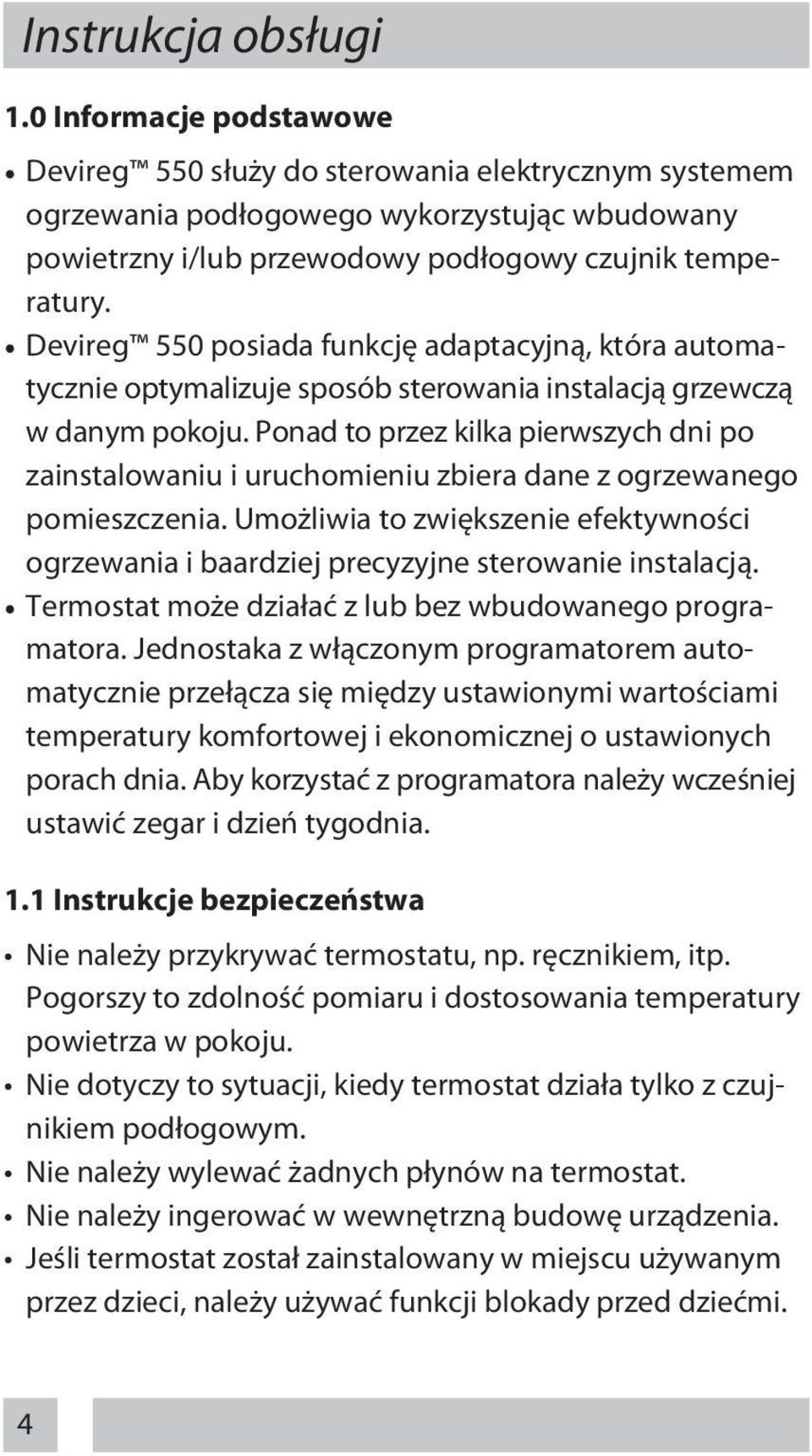 Instrukcja obsługi

1.0 Informacje podstawowe

• Devireg™ 550 służy do sterowania elektrycznym systemem ogrzewania podłogowego wykorzystując wbudowany powietrzny i/lub przewodowy podłogowy czujnik temperatury.
• Devireg™ 550 posiada funkcję adaptacyjną, która automatycznie optymalizuje sposób sterowania instalacją grzewczą w danym pokoju. Ponad to przez kilka pierwszych dni po zainstalowaniu i uruchomieniu zbiera dane z ogrzewanego pomieszczenia. Umożliwia to zwiększenie efektywności ogrzewania i baardziej precyzyjne sterowanie instalacją.
• Termostat może działać z lub bez wbudowanego programatora. Jednostaka z włączonym programatorem automatycznie przełącza się między ustawionymi wartościami temperatury komfortowej i ekonomicznej o ustawionych porach dnia. Aby korzystać z programatora należy wcześniej ustawić zegar i dzień tygodnia.

1.1 Instrukcje bezpieczeństwa

• Nie należy przykrywać termostatu, np. ręcznikiem, itp. Pogorszy to zdolność pomiaru i dostosowania temperatury powietrza w pokoju.
• Nie dotyczy to sytuacji, kiedy termostat działa tylko z czujnikiem podłogowym.
• Nie należy wylewać żadnych płynów na termostat.
• Nie należy ingerować w wewnętrzną budowę urządzenia.
• Jeśli termostat został zainstalowany w miejscu używanym przez dzieci, należy używać funkcji blokady przed dziećmi.

4